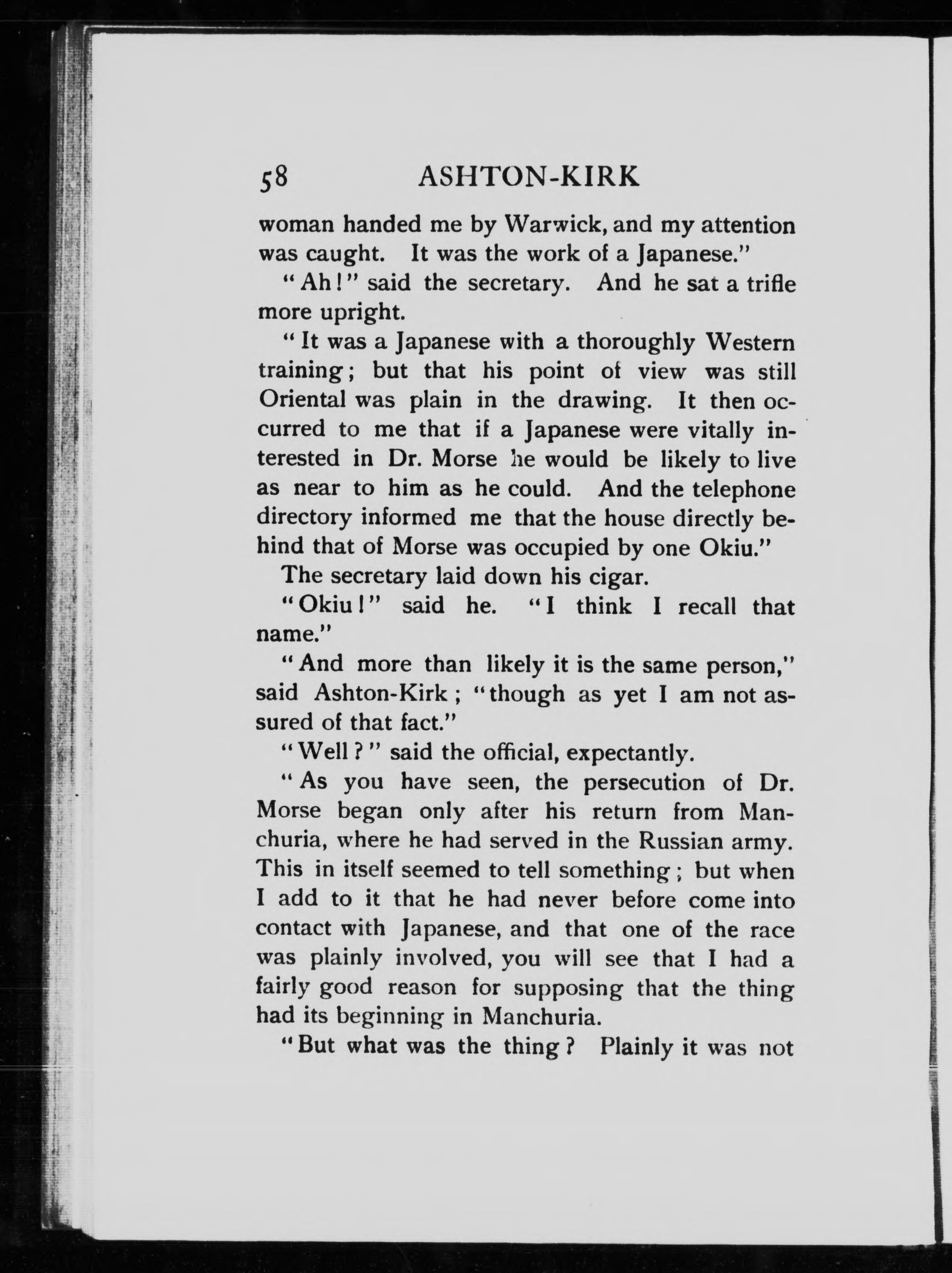 58 ASHTON-KIRK

woman handed me by Warwick, and my attention was caught. It was the work of a Japanese."

"Ah!" said the secretary. And he sat a trifle more upright.

"It was a Japanese with a thoroughly Western training; but that his point of view was still Oriental was plain in the drawing. It then occurred to me that if a Japanese were vitally interested in Dr. Morse he would be likely to live as near to him as he could. And the telephone directory informed me that the house directly behind that of Morse was occupied by one Okiu."

The secretary laid down his cigar.

"Okiu!" said he. "I think I recall that name."

"And more than likely it is the same person," said Ashton-Kirk; "though as yet I am not assured of that fact."

"Well?" said the official, expectantly.

"As you have seen, the persecution of Dr. Morse began only after his return from Manchuria, where he had served in the Russian army. This in itself seemed to tell something; but when I add to it that he had never before come into contact with Japanese, and that one of the race was plainly involved, you will see that I had a fairly good reason for supposing that the thing had its beginning in Manchuria.

"But what was the thing? Plainly it was not